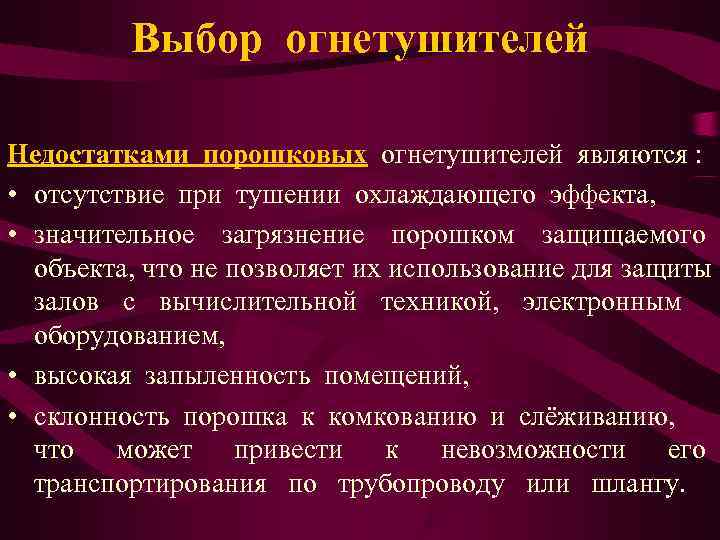 Выбор огнетушителей

Недостатками порошковых огнетушителей являются :

• отсутствие при тушении охлаждающего эффекта,

• значительное загрязнение порошком защищаемого объекта, что не позволяет их использование для защиты залов с вычислительной техникой, электронным оборудованием,

• высокая запыленность помещений,

• склонность порошка к комкованию и слёживанию, что может привести к невозможности его транспортирования по трубопроводу или шлангу.